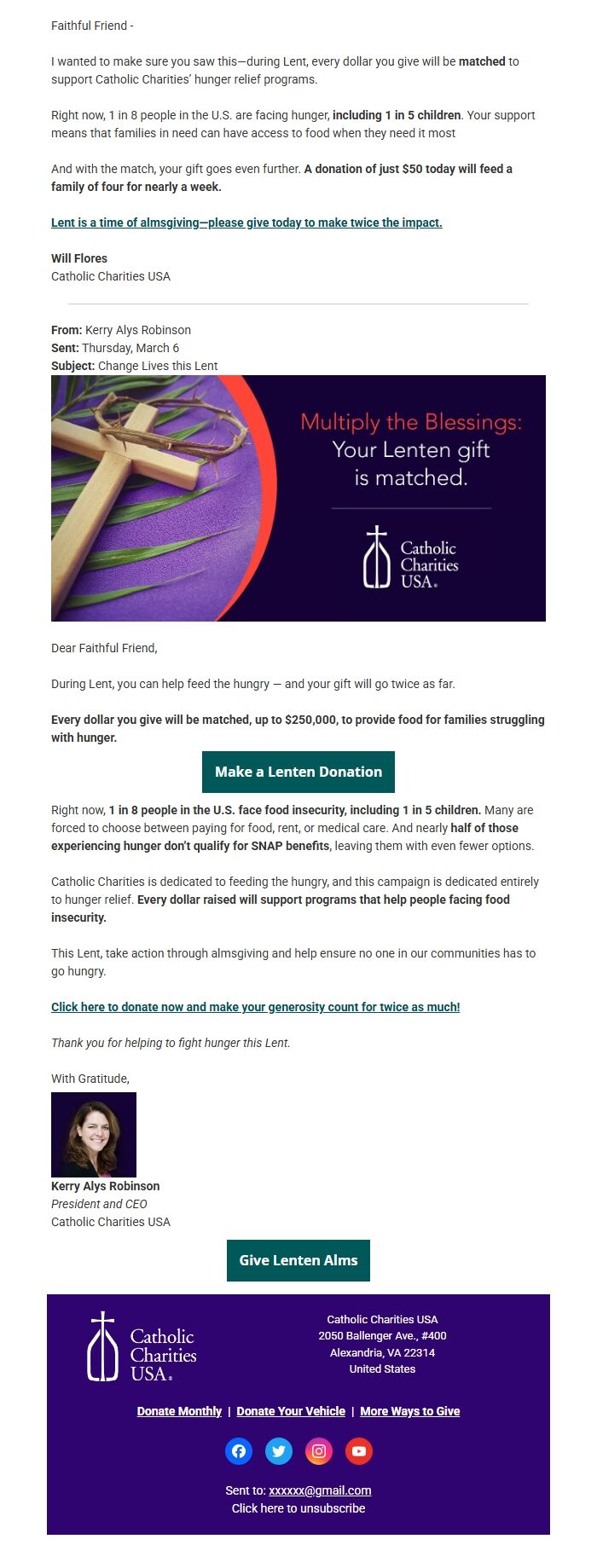 Faithful Friend -

I wanted to make sure you saw this—during Lent, every dollar you give will be matched to support Catholic Charities' hunger relief programs.

Right now, 1 in 8 people in the U.S. are facing hunger, including 1 in 5 children. Your support means that families in need can have access to food when they need it most

And with the match, your gift goes even further. A donation of just $50 today will feed a family of four for nearly a week.

Lent is a time of almsgiving—please give today to make twice the impact.

Will Flores
Catholic Charities USA

From: Kerry Alys Robinson
Sent: Thursday, March 6
Subject: Change Lives this Lent

Multiply the Blessings: Your Lenten gift is matched.

Catholic Charities USA.

Dear Faithful Friend,

During Lent, you can help feed the hungry — and your gift will go twice as far.

Every dollar you give will be matched, up to $250,000, to provide food for families struggling with hunger.

Make a Lenten Donation

Right now, 1 in 8 people in the U.S. face food insecurity, including 1 in 5 children. Many are forced to choose between paying for food, rent, or medical care. And nearly half of those experiencing hunger don't qualify for SNAP benefits, leaving them with even fewer options.

Catholic Charities is dedicated to feeding the hungry, and this campaign is dedicated entirely to hunger relief. Every dollar raised will support programs that help people facing food insecurity.

This Lent, take action through almsgiving and help ensure no one in our communities has to go hungry.

Click here to donate now and make your generosity count for twice as much!

Thank you for helping to fight hunger this Lent.

With Gratitude,

Kerry Alys Robinson
President and CEO
Catholic Charities USA

Give Lenten Alms

Catholic Charities USA.

Catholic Charities USA
2050 Ballenger Ave., #400
Alexandria, VA 22314
United States

Donate Monthly | Donate Your Vehicle | More Ways to Give

Sent to: xxxxxx@gmail.com
Click here to unsubscribe